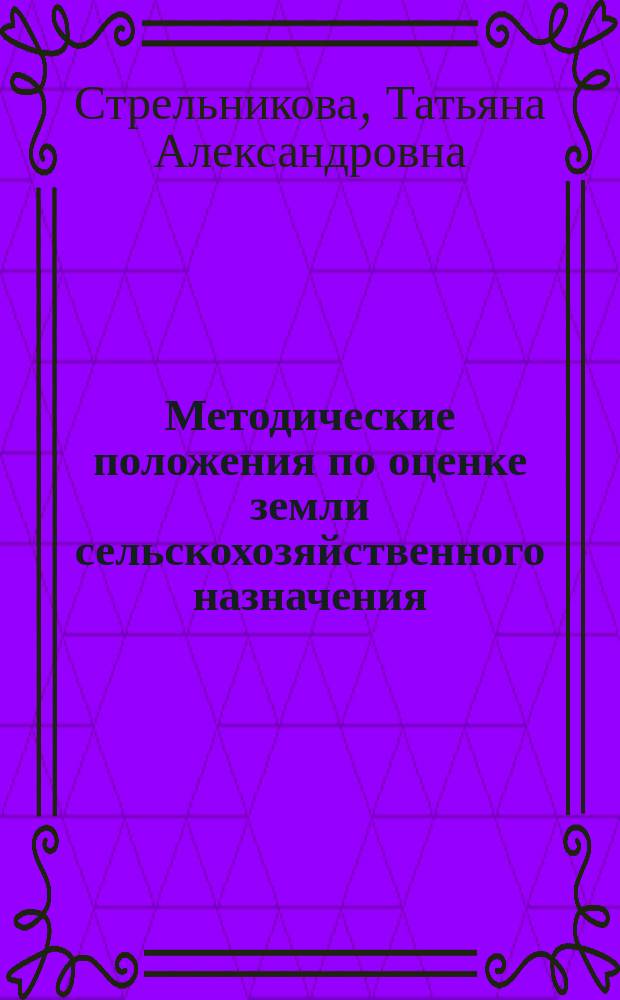 Стрельникова, Татьяна Александровна

Методические положения по оценке земли сельскохозяйственного назначения